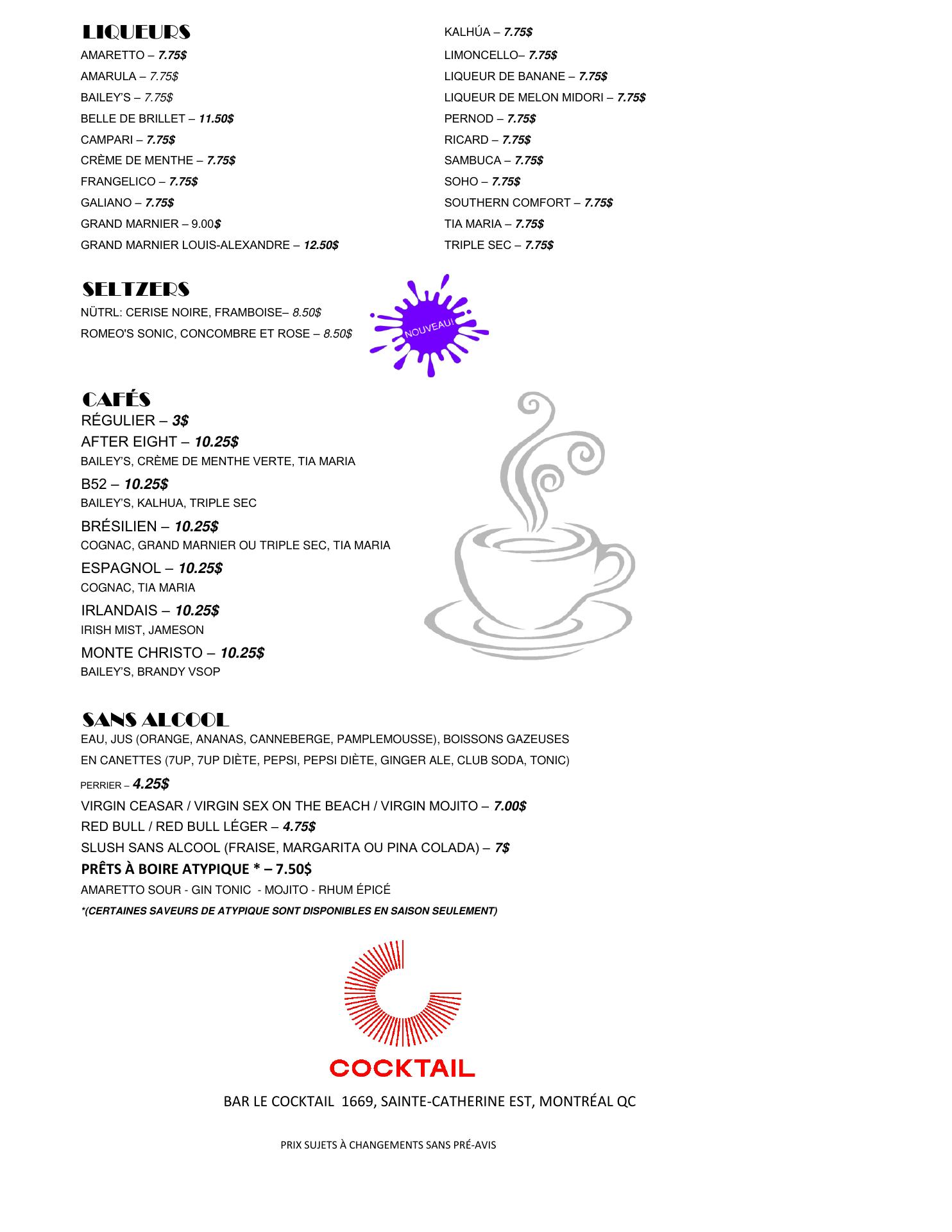 LIQUEURS

AMARETTO – 7.75$
AMARULA – 7.75$
BAILEY'S – 7.75$
BELLE DE BRILLET – 11.50$
CAMPARI – 7.75$
CRÈME DE MENTHE – 7.75$
FRANGELICO – 7.75$
GALIANO – 7.75$
GRAND MARNIER – 9.00$
GRAND MARNIER LOUIS-ALEXANDRE – 12.50$

KALHÚA – 7.75$
LIMONCELLO– 7.75$
LIQUEUR DE BANANE – 7.75$
LIQUEUR DE MELON MIDORI – 7.75$
PERNOD – 7.75$
RICARD – 7.75$
SAMBUCA – 7.75$
SOHO – 7.75$
SOUTHERN COMFORT – 7.75$
TIA MARIA – 7.75$
TRIPLE SEC – 7.75$

SELTZERS

NÜTRL: CERISE NOIRE, FRAMBOISE– 8.50$
ROMEO'S SONIC, CONCOMBRE ET ROSE – 8.50$

NOUVEAU!

CAFÉS

RÉGULIER – 3$
AFTER EIGHT – 10.25$
BAILEY'S, CRÈME DE MENTHE VERTE, TIA MARIA
B52 – 10.25$
BAILEY'S, KALHUA, TRIPLE SEC
BRÉSILIEN – 10.25$
COGNAC, GRAND MARNIER OU TRIPLE SEC, TIA MARIA
ESPAGNOL – 10.25$
COGNAC, TIA MARIA
IRLANDAIS – 10.25$
IRISH MIST, JAMESON
MONTE CHRISTO – 10.25$
BAILEY'S, BRANDY VSOP

SANS ALCOOL

EAU, JUS (ORANGE, ANANAS, CANNEBERGE, PAMPLEMOUSSE), BOISSONS GAZEUSES EN CANETTES (7UP, 7UP DIÈTE, PEPSI, PEPSI DIÈTE, GINGER ALE, CLUB SODA, TONIC)
PERRIER – 4.25$
VIRGIN CEASAR / VIRGIN SEX ON THE BEACH / VIRGIN MOJITO – 7.00$
RED BULL / RED BULL LÉGER – 4.75$
SLUSH SANS ALCOOL (FRAISE, MARGARITA OU PINA COLADA) – 7$
PRÊTS À BOIRE ATYPIQUE * – 7.50$
AMARETTO SOUR - GIN TONIC - MOJITO - RHUM ÉPICÉ
*(CERTAINES SAVEURS DE ATYPIQUE SONT DISPONIBLES EN SAISON SEULEMENT)

COCKTAIL

BAR LE COCKTAIL 1669, SAINTE-CATHERINE EST, MONTRÉAL QC

PRIX SUJETS À CHANGEMENTS SANS PRÉ-AVIS